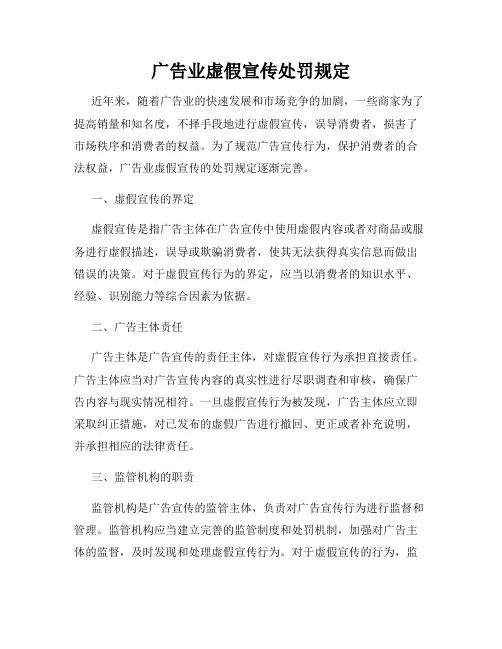 广告业虚假宣传处罚规定

近年来，随着广告业的快速发展和市场竞争的加剧，一些商家为了提高销量和知名度，不择手段地进行虚假宣传，误导消费者，损害了市场秩序和消费者的权益。为了规范广告宣传行为，保护消费者的合法权益，广告业虚假宣传的处罚规定逐渐完善。

一、虚假宣传的界定

虚假宣传是指广告主体在广告宣传中使用虚假内容或者对商品或服务进行虚假描述，误导或欺骗消费者，使其无法获得真实信息而做出错误的决策。对于虚假宣传行为的界定，应当以消费者的知识水平、经验、识别能力等综合因素为依据。

二、广告主体责任

广告主体是广告宣传的责任主体，对虚假宣传行为承担直接责任。广告主体应当对广告宣传内容的真实性进行尽职调查和审核，确保广告内容与现实情况相符。一旦虚假宣传行为被发现，广告主体应立即采取纠正措施，对已发布的虚假广告进行撤回、更正或者补充说明，并承担相应的法律责任。

三、监管机构的职责

监管机构是广告宣传的监管主体，负责对广告宣传行为进行监督和管理。监管机构应当建立完善的监管制度和处罚机制，加强对广告主体的监督，及时发现和处理虚假宣传行为。对于虚假宣传的行为，监